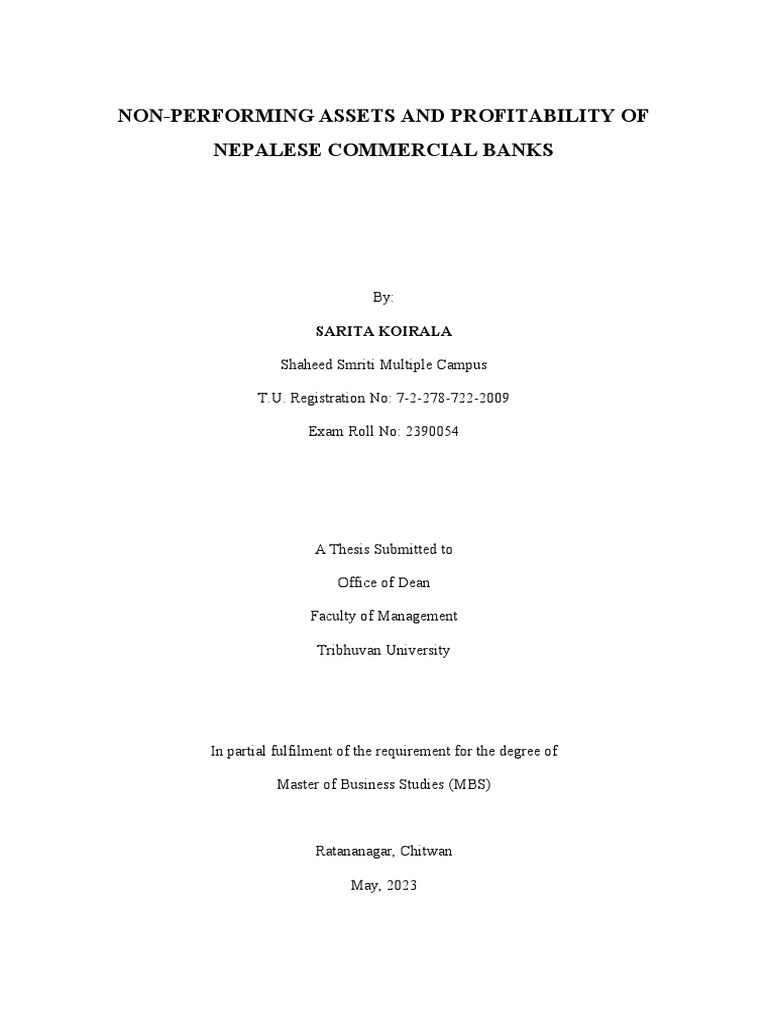 NON-PERFORMING ASSETS AND PROFITABILITY OF NEPALESE COMMERCIAL BANKS

By:

SARITA KOIRALA

Shaheed Smriti Multiple Campus

T.U. Registration No: 7-2-278-722-2009

Exam Roll No: 2390054

A Thesis Submitted to

Office of Dean

Faculty of Management

Tribhuvan University

In partial fulfilment of the requirement for the degree of

Master of Business Studies (MBS)

Ratananagar, Chitwan

May, 2023